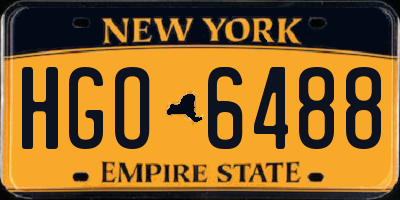 NEW YORK

HGO 6488

EMPIRE STATE